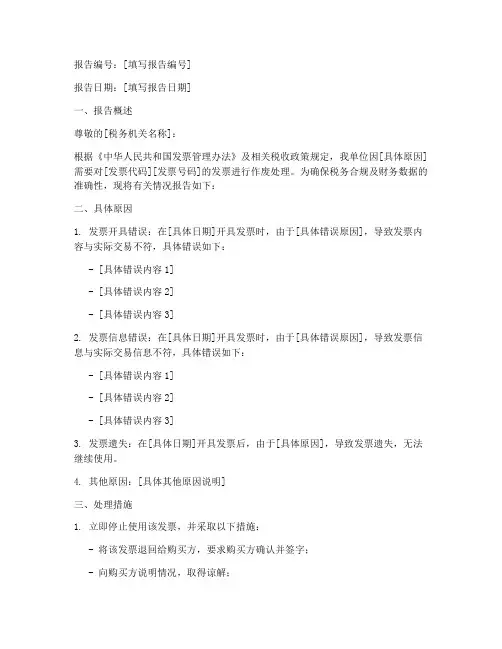 报告编号：[填写报告编号]

报告日期：[填写报告日期]

一、报告概述

尊敬的[税务机关名称]：

根据《中华人民共和国发票管理办法》及相关税收政策规定，我单位因[具体原因]需要对[发票代码][发票号码]的发票进行作废处理。为确保税务合规及财务数据的准确性，现将有关情况报告如下：

二、具体原因

1. 发票开具错误：在[具体日期]开具发票时，由于[具体错误原因]，导致发票内容与实际交易不符，具体错误如下：

- [具体错误内容 1]

- [具体错误内容 2]

- [具体错误内容 3]

2. 发票信息错误：在[具体日期]开具发票时，由于[具体错误原因]，导致发票信息与实际交易信息不符，具体错误如下：

- [具体错误内容 1]

- [具体错误内容 2]

- [具体错误内容 3]

3. 发票遗失：在[具体日期]开具发票后，由于[具体原因]，导致发票遗失，无法继续使用。

4. 其他原因：[具体其他原因说明]

三、处理措施

1. 立即停止使用该发票，并采取以下措施：

- 将该发票退回给购买方，要求购买方确认并签字；

- 向购买方说明情况，取得谅解；